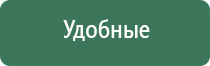 Удобные